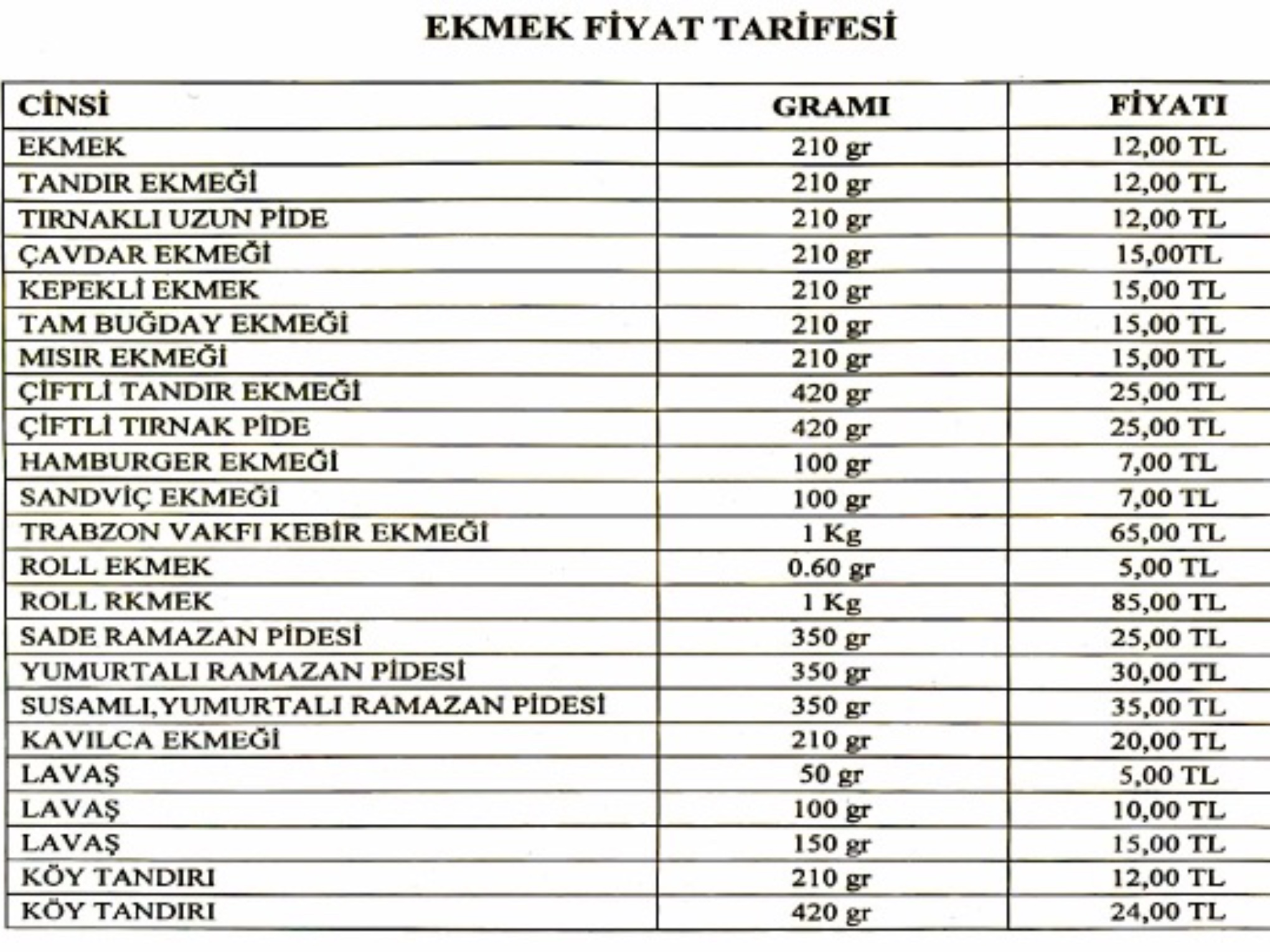 EKMEK FİYAT TARİFESİ

| CİNSİ | GRAMI | FİYATI |
|---|---|---|
| EKMEK | 210 gr | 12,00 TL |
| TANDIR EKMEĞİ | 210 gr | 12,00 TL |
| TIRNAKLI UZUN PİDE | 210 gr | 12,00 TL |
| ÇAVDAR EKMEĞİ | 210 gr | 15,00TL |
| KEPEKLİ EKMEK | 210 gr | 15,00 TL |
| TAM BUĞDAY EKMEĞİ | 210 gr | 15,00 TL |
| MISIR EKMEĞİ | 210 gr | 15,00 TL |
| ÇİFTLİ TANDIR EKMEĞİ | 420 gr | 25,00 TL |
| ÇİFTLİ TIRNAK PİDE | 420 gr | 25,00 TL |
| HAMBURGER EKMEĞİ | 100 gr | 7,00 TL |
| SANDVİÇ EKMEĞİ | 100 gr | 7,00 TL |
| TRABZON VAKFI KEBİR EKMEĞİ | 1 Kg | 65,00 TL |
| ROLL EKMEK | 0.60 gr | 5,00 TL |
| ROLL RKMEK | 1 Kg | 85,00 TL |
| SADE RAMAZAN PİDESİ | 350 gr | 25,00 TL |
| YUMURTALI RAMAZAN PİDESİ | 350 gr | 30,00 TL |
| SUSAMLI,YUMURTALI RAMAZAN PİDESİ | 350 gr | 35,00 TL |
| KAVILCA EKMEĞİ | 210 gr | 20,00 TL |
| LAVAŞ | 50 gr | 5,00 TL |
| LAVAŞ | 100 gr | 10,00 TL |
| LAVAŞ | 150 gr | 15,00 TL |
| KÖY TANDIRI | 210 gr | 12,00 TL |
| KÖY TANDIRI | 420 gr | 24,00 TL |